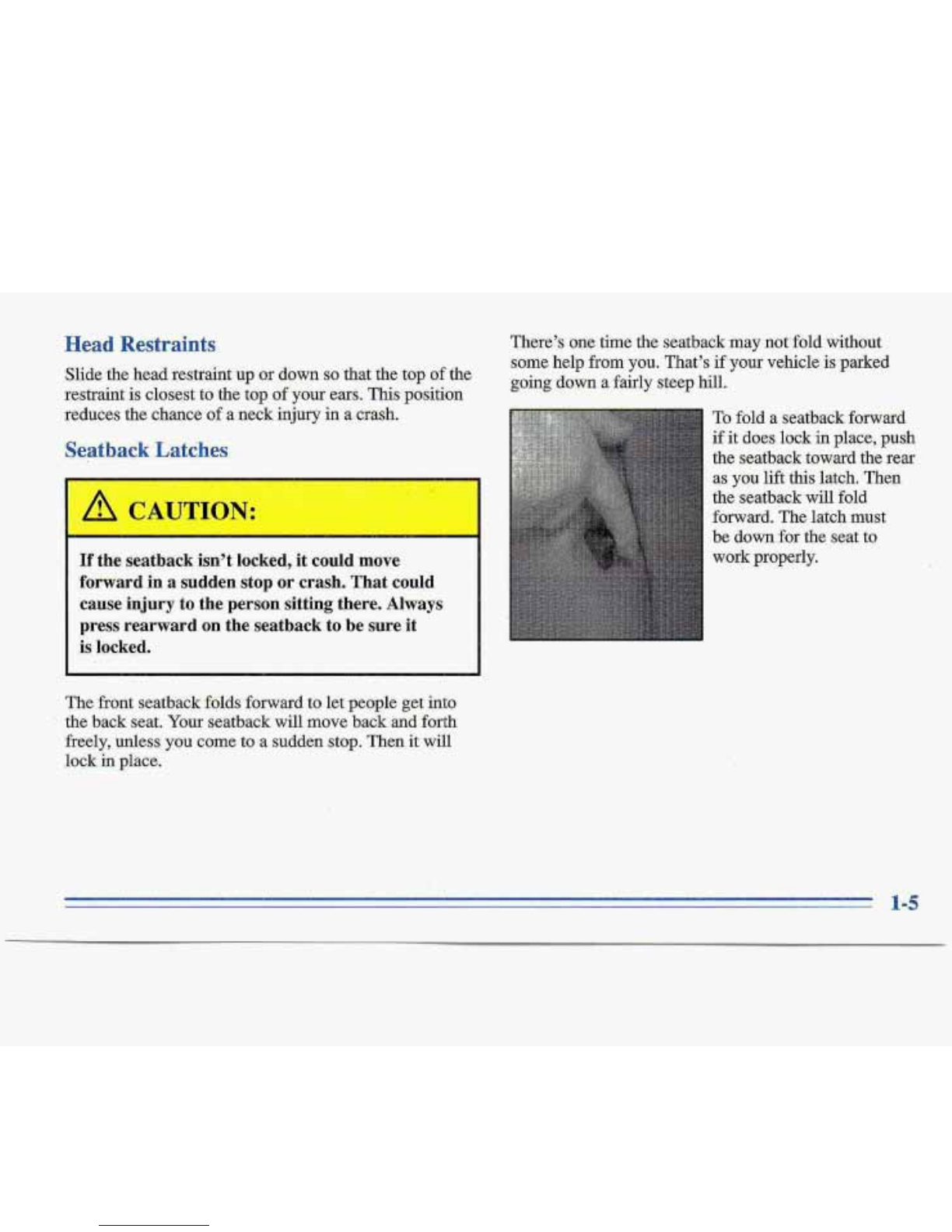 Head Restraints

Slide the head restraint up or down so that the top of the restraint is closest to the top of your ears. This position reduces the chance of a neck injury in a crash.

Seatback Latches

CAUTION:

If the seatback isn't locked, it could move forward in a sudden stop or crash. That could cause injury to the person sitting there. Always press rearward on the seatback to be sure it is locked.

The front seatback folds forward to let people get into the back seat. Your seatback will move back and forth freely, unless you come to a sudden stop. Then it will lock in place.

There's one time the seatback may not fold without some help from you. That's if your vehicle is parked going down a fairly steep hill.

To fold a seatback forward if it does lock in place, push the seatback toward the rear as you lift this latch. Then the seatback will fold forward. The latch must be down for the seat to work properly.

1-5